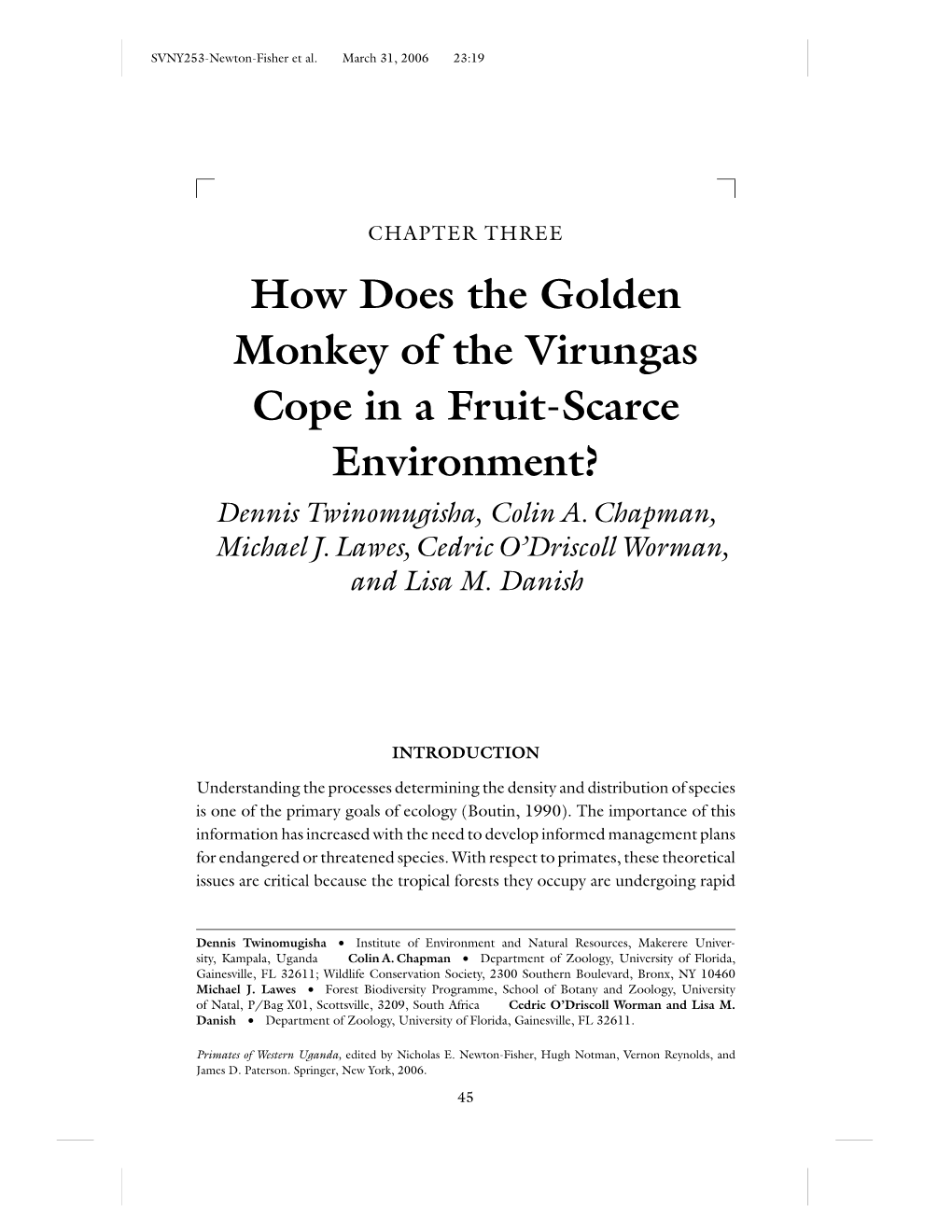 SVNY253-Newton-Fisher et al. March 31, 2006 23:19

CHAPTER THREE

How Does the Golden Monkey of the Virungas Cope in a Fruit-Scarce Environment?

Dennis Twinomugisha, Colin A. Chapman, Michael J. Lawes, Cedric O'Driscoll Worman, and Lisa M. Danish

INTRODUCTION

Understanding the processes determining the density and distribution of species is one of the primary goals of ecology (Boutin, 1990). The importance of this information has increased with the need to develop informed management plans for endangered or threatened species. With respect to primates, these theoretical issues are critical because the tropical forests they occupy are undergoing rapid

Dennis Twinomugisha • Institute of Environment and Natural Resources, Makerere University, Kampala, Uganda Colin A. Chapman • Department of Zoology, University of Florida, Gainesville, FL 32611; Wildlife Conservation Society, 2300 Southern Boulevard, Bronx, NY 10460 Michael J. Lawes • Forest Biodiversity Programme, School of Botany and Zoology, University of Natal, P/Bag X01, Scottsville, 3209, South Africa Cedric O'Driscoll Worman and Lisa M. Danish • Department of Zoology, University of Florida, Gainesville, FL 32611.

Primates of Western Uganda, edited by Nicholas E. Newton-Fisher, Hugh Notman, Vernon Reynolds, and James D. Paterson. Springer, New York, 2006.

45